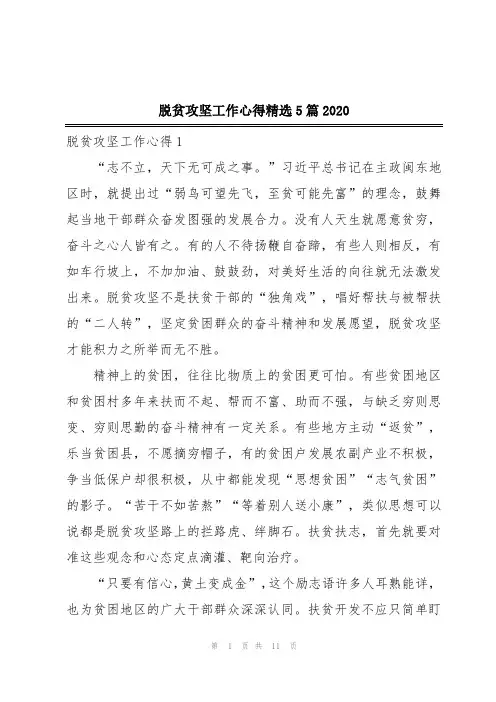 脱贫攻坚工作心得精选5篇2020

脱贫攻坚工作心得1

“志不立，天下无可成之事。”习近平总书记在主政闽东地区时，就提出过“弱鸟可望先飞，至贫可能先富”的理念，鼓舞起当地干部群众奋发图强的发展合力。没有人天生就愿意贫穷，奋斗之心人皆有之。有的人不待扬鞭自奋蹄，有些人则相反，有如车行坡上，不加加油、鼓鼓劲，对美好生活的向往就无法激发出来。脱贫攻坚不是扶贫干部的“独角戏”，唱好帮扶与被帮扶的“二人转”，坚定贫困群众的奋斗精神和发展愿望，脱贫攻坚才能积力之所举而无不胜。

精神上的贫困，往往比物质上的贫困更可怕。有些贫困地区和贫困村多年来扶而不起、帮而不富、助而不强，与缺乏穷则思变、穷则思勤的奋斗精神有一定关系。有些地方主动“返贫”，乐当贫困县，不愿摘穷帽子，有的贫困户发展农副产业不积极，争当低保户却很积极，从中都能发现“思想贫困”“志气贫困”的影子。“苦干不如苦熬”“等着别人送小康”，类似思想可以说都是脱贫攻坚路上的拦路虎、绊脚石。扶贫扶志，首先就要对准这些观念和心态定点滴灌、靶向治疗。

“只要有信心,黄土变成金”，这个励志语许多人耳熟能详，也为贫困地区的广大干部群众深深认同。扶贫开发不应只简单盯

第 1 页 共 11 页